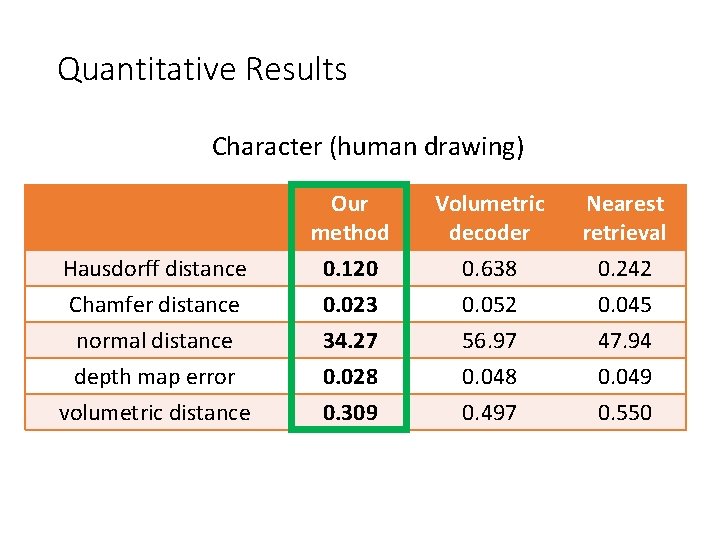 Quantitative Results

Character (human drawing)

| | Our method | Volumetric decoder | Nearest retrieval |
|---|---|---|---|
| Hausdorff distance | **0.120** | 0.638 | 0.242 |
| Chamfer distance | **0.023** | 0.052 | 0.045 |
| normal distance | **34.27** | 56.97 | 47.94 |
| depth map error | **0.028** | 0.048 | 0.049 |
| volumetric distance | **0.309** | 0.497 | 0.550 |